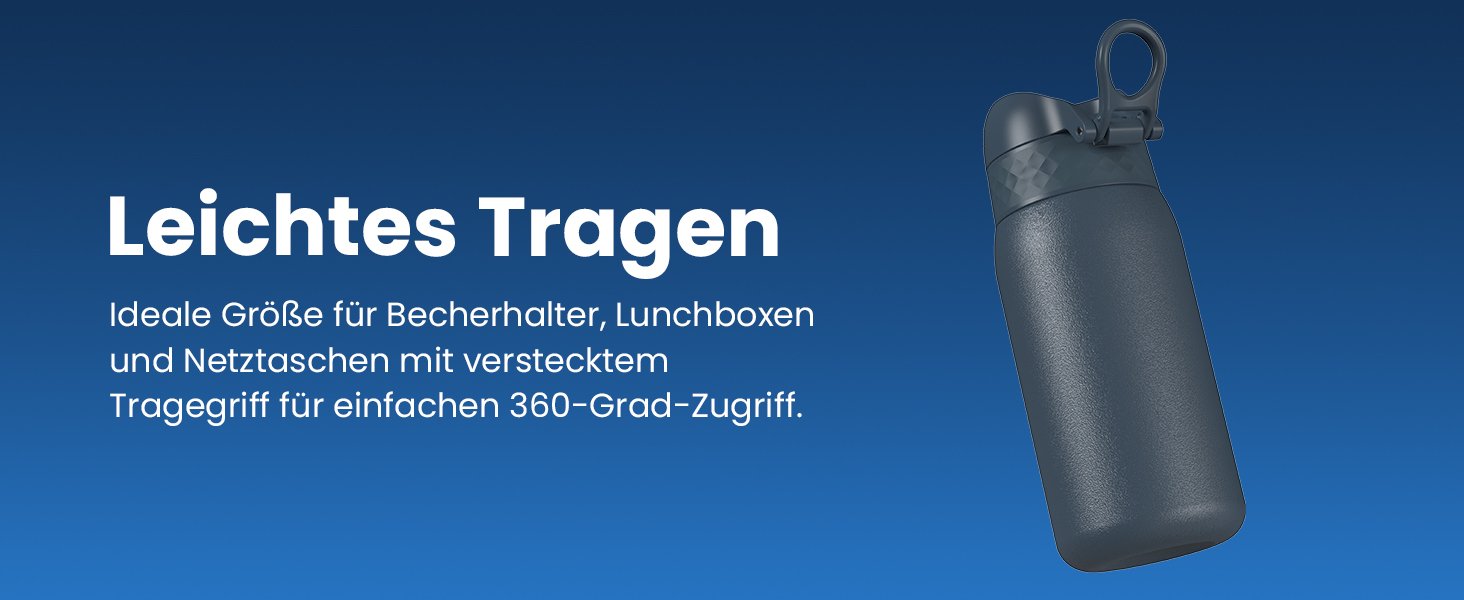 Leichtes Tragen

Ideale Größe für Becherhalter, Lunchboxen und Netztaschen mit verstecktem Tragegriff für einfachen 360-Grad-Zugriff.